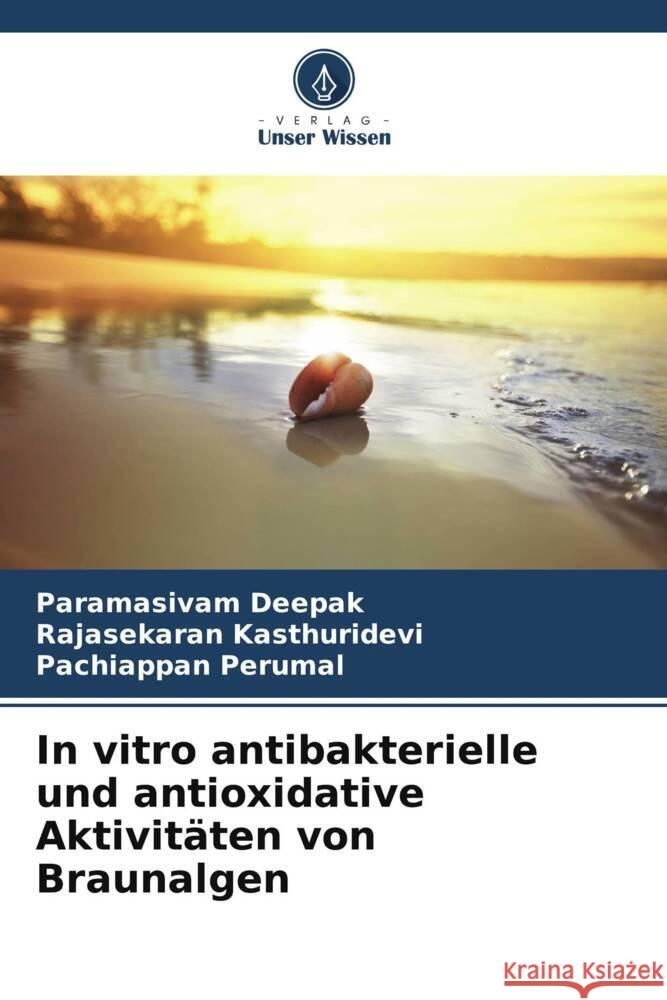 VERLAG
Unser Wissen

Paramasivam Deepak
Rajasekaran Kasthuridevi
Pachiappan Perumal

In vitro antibakterielle und antioxidative Aktivitäten von Braunalgen